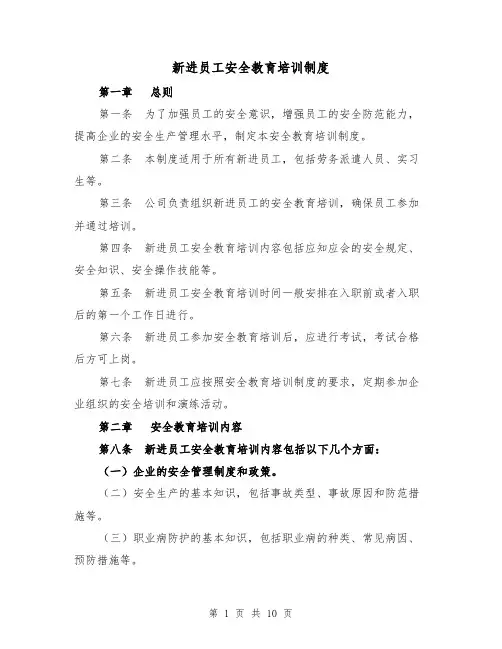 新进员工安全教育培训制度

第一章　总则

第一条　为了加强员工的安全意识，增强员工的安全防范能力，提高企业的安全生产管理水平，制定本安全教育培训制度。

第二条　本制度适用于所有新进员工，包括劳务派遣人员、实习生等。

第三条　公司负责组织新进员工的安全教育培训，确保员工参加并通过培训。

第四条　新进员工安全教育培训内容包括应知应会的安全规定、安全知识、安全操作技能等。

第五条　新进员工安全教育培训时间一般安排在入职前或者入职后的第一个工作日进行。

第六条　新进员工参加安全教育培训后，应进行考试，考试合格后方可上岗。

第七条　新进员工应按照安全教育培训制度的要求，定期参加企业组织的安全培训和演练活动。

第二章　安全教育培训内容

第八条　新进员工安全教育培训内容包括以下几个方面：

（一）企业的安全管理制度和政策。

（二）安全生产的基本知识，包括事故类型、事故原因和防范措施等。

（三）职业病防护的基本知识，包括职业病的种类、常见病因、预防措施等。

第 1 页 共 10 页